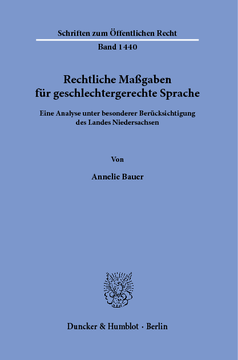 Schriften zum Öffentlichen Recht

Band 1440

Rechtliche Maßgaben für geschlechtergerechte Sprache

Eine Analyse unter besonderer Berücksichtigung des Landes Niedersachsen

Von

Annelie Bauer

Duncker & Humblot · Berlin